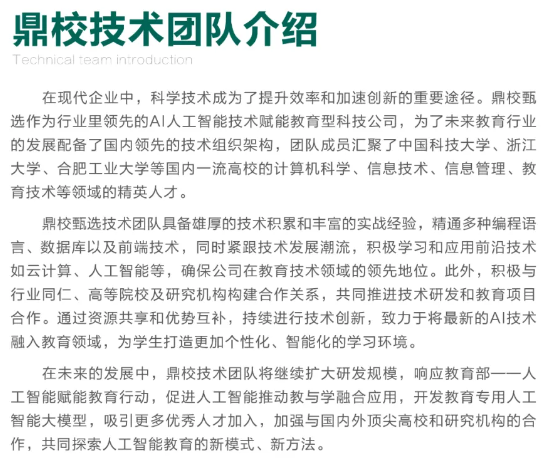 鼎校技术团队介绍

Technical team introduction

在现代企业中，科学技术成为了提升效率和加速创新的重要途径。鼎校甄选作为行业里领先的AI人工智能技术赋能教育型科技公司，为了未来教育行业的发展配备了国内领先的技术组织架构，团队成员汇聚了中国科技大学、浙江大学、合肥工业大学等国内一流高校的计算机科学、信息技术、信息管理、教育技术等领域的精英人才。

鼎校甄选技术团队具备雄厚的技术积累和丰富的实战经验，精通多种编程语言、数据库以及前端技术，同时紧跟技术发展潮流，积极学习和应用前沿技术如云计算、人工智能等，确保公司在教育技术领域的领先地位。此外，积极与行业同仁、高等院校及研究机构构建合作关系，共同推进技术研发和教育项目合作。通过资源共享和优势互补，持续进行技术创新，致力于将最新的AI技术融入教育领域，为学生打造更加个性化、智能化的学习环境。

在未来的发展中，鼎校技术团队将继续扩大研发规模，响应教育部——人工智能赋能教育行动，促进人工智能推动教与学融合应用，开发教育专用人工智能大模型，吸引更多优秀人才加入，加强与国内外顶尖高校和研究机构的合作，共同探索人工智能教育的新模式、新方法。